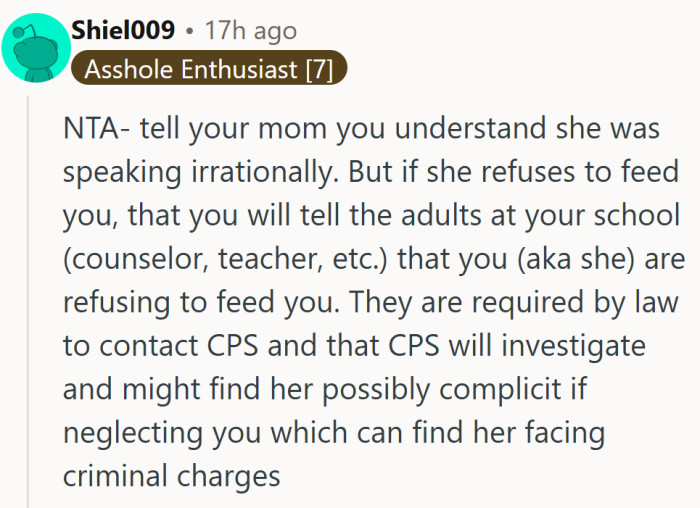 Shiel009 • 17h ago
Asshole Enthusiast [7]

NTA- tell your mom you understand she was speaking irrationally. But if she refuses to feed you, that you will tell the adults at your school (counselor, teacher, etc.) that you (aka she) are refusing to feed you. They are required by law to contact CPS and that CPS will investigate and might find her possibly complicit if neglecting you which can find her facing criminal charges